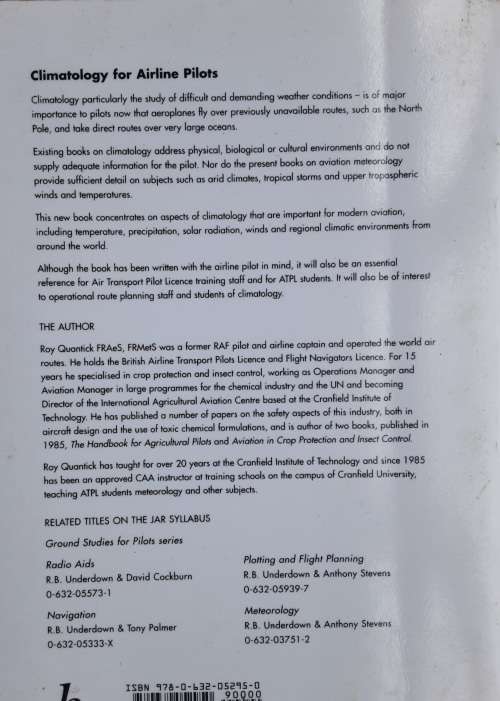 Climatology for Airline Pilots

Climatology particularly the study of difficult and demanding weather conditions – is of major importance to pilots now that aeroplanes fly over previously unavailable routes, such as the North Pole, and take direct routes over very large oceans.

Existing books on climatology address physical, biological or cultural environments and do not supply adequate information for the pilot. Nor do the present books on aviation meteorology provide sufficient detail on subjects such as arid climates, tropical storms and upper tropospheric winds and temperatures.

This new book concentrates on aspects of climatology that are important for modern aviation, including temperature, precipitation, solar radiation, winds and regional climatic environments from around the world.

Although the book has been written with the airline pilot in mind, it will also be an essential reference for Air Transport Pilot Licence training staff and for ATPL students. It will also be of interest to operational route planning staff and students of climatology.

THE AUTHOR

Roy Quantick FRAeS, FRMetS was a former RAF pilot and airline captain and operated the world air routes. He holds the British Airline Transport Pilots Licence and Flight Navigators Licence. For 15 years he specialised in crop protection and insect control, working as Operations Manager and Aviation Manager in large programmes for the chemical industry and the UN and becoming Director of the International Agricultural Aviation Centre based at the Cranfield Institute of Technology. He has published a number of papers on the safety aspects of this industry, both in aircraft design and the use of toxic chemical formulations, and is author of two books, published in 1985, The Handbook for Agricultural Pilots and Aviation in Crop Protection and Insect Control.

Roy Quantick has taught for over 20 years at the Cranfield Institute of Technology and since 1985 has been an approved CAA instructor at training schools on the campus of Cranfield University, teaching ATPL students meteorology and other subjects.

RELATED TITLES ON THE JAR SYLLABUS

Ground Studies for Pilots series

Radio Aids
R.B. Underdown & David Cockburn
0-632-05573-1

Navigation
R.B. Underdown & Tony Palmer
0-632-05333-X

Plotting and Flight Planning
R.B. Underdown & Anthony Stevens
0-632-05939-7

Meteorology
R.B. Underdown & Anthony Stevens
0-632-03751-2

ISBN 978-0-632-05295-0
90000